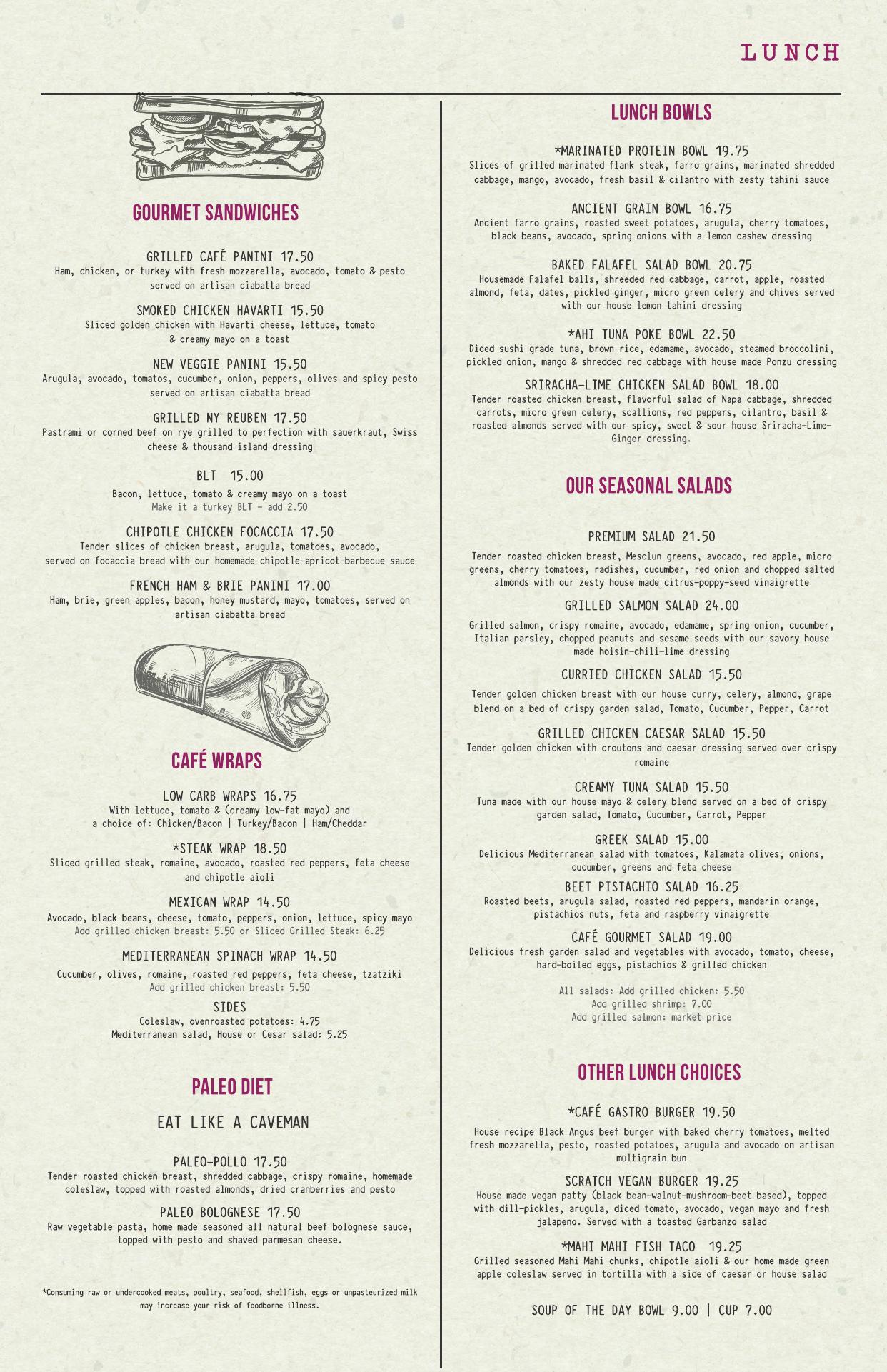 LUNCH

GOURMET SANDWICHES

GRILLED CAFÉ PANINI 17.50
Ham, chicken, or turkey with fresh mozzarella, avocado, tomato & pesto served on artisan ciabatta bread

SMOKED CHICKEN HAVARTI 15.50
Sliced golden chicken with Havarti cheese, lettuce, tomato & creamy mayo on a toast

NEW VEGGIE PANINI 15.50
Arugula, avocado, tomatos, cucumber, onion, peppers, olives and spicy pesto served on artisan ciabatta bread

GRILLED NY REUBEN 17.50
Pastrami or corned beef on rye grilled to perfection with sauerkraut, Swiss cheese & thousand island dressing

BLT 15.00
Bacon, lettuce, tomato & creamy mayo on a toast
Make it a turkey BLT - add 2.50

CHIPOTLE CHICKEN FOCACCIA 17.50
Tender slices of chicken breast, arugula, tomatoes, avocado, served on focaccia bread with our homemade chipotle-apricot-barbecue sauce

FRENCH HAM & BRIE PANINI 17.00
Ham, brie, green apples, bacon, honey mustard, mayo, tomatoes, served on artisan ciabatta bread

CAFÉ WRAPS

LOW CARB WRAPS 16.75
With lettuce, tomato & (creamy low-fat mayo) and a choice of: Chicken/Bacon | Turkey/Bacon | Ham/Cheddar

*STEAK WRAP 18.50
Sliced grilled steak, romaine, avocado, roasted red peppers, feta cheese and chipotle aioli

MEXICAN WRAP 14.50
Avocado, black beans, cheese, tomato, peppers, onion, lettuce, spicy mayo
Add grilled chicken breast: 5.50 or Sliced Grilled Steak: 6.25

MEDITERRANEAN SPINACH WRAP 14.50
Cucumber, olives, romaine, roasted red peppers, feta cheese, tzatziki
Add grilled chicken breast: 5.50

SIDES
Coleslaw, ovenroasted potatoes: 4.75
Mediterranean salad, House or Cesar salad: 5.25

PALEO DIET

EAT LIKE A CAVEMAN

PALEO-POLLO 17.50
Tender roasted chicken breast, shredded cabbage, crispy romaine, homemade coleslaw, topped with roasted almonds, dried cranberries and pesto

PALEO BOLOGNESE 17.50
Raw vegetable pasta, home made seasoned all natural beef bolognese sauce, topped with pesto and shaved parmesan cheese.

*Consuming raw or undercooked meats, poultry, seafood, shellfish, eggs or unpasteurized milk may increase your risk of foodborne illness.

LUNCH BOWLS

*MARINATED PROTEIN BOWL 19.75
Slices of grilled marinated flank steak, farro grains, marinated shredded cabbage, mango, avocado, fresh basil & cilantro with zesty tahini sauce

ANCIENT GRAIN BOWL 16.75
Ancient farro grains, roasted sweet potatoes, arugula, cherry tomatoes, black beans, avocado, spring onions with a lemon cashew dressing

BAKED FALAFEL SALAD BOWL 20.75
Housemade Falafel balls, shreeded red cabbage, carrot, apple, roasted almond, feta, dates, pickled ginger, micro green celery and chives served with our house lemon tahini dressing

*AHI TUNA POKE BOWL 22.50
Diced sushi grade tuna, brown rice, edamame, avocado, steamed broccolini, pickled onion, mango & shredded red cabbage with house made Ponzu dressing

SRIRACHA-LIME CHICKEN SALAD BOWL 18.00
Tender roasted chicken breast, flavorful salad of Napa cabbage, shredded carrots, micro green celery, scallions, red peppers, cilantro, basil & roasted almonds served with our spicy, sweet & sour house Sriracha-Lime-Ginger dressing.

OUR SEASONAL SALADS

PREMIUM SALAD 21.50
Tender roasted chicken breast, Mesclun greens, avocado, red apple, micro greens, cherry tomatoes, radishes, cucumber, red onion and chopped salted almonds with our zesty house made citrus-poppy-seed vinaigrette

GRILLED SALMON SALAD 24.00
Grilled salmon, crispy romaine, avocado, edamame, spring onion, cucumber, Italian parsley, chopped peanuts and sesame seeds with our savory house made hoisin-chili-lime dressing

CURRIED CHICKEN SALAD 15.50
Tender golden chicken breast with our house curry, celery, almond, grape blend on a bed of crispy garden salad, Tomato, Cucumber, Pepper, Carrot

GRILLED CHICKEN CAESAR SALAD 15.50
Tender golden chicken with croutons and caesar dressing served over crispy romaine

CREAMY TUNA SALAD 15.50
Tuna made with our house mayo & celery blend served on a bed of crispy garden salad, Tomato, Cucumber, Carrot, Pepper

GREEK SALAD 15.00
Delicious Mediterranean salad with tomatoes, Kalamata olives, onions, cucumber, greens and feta cheese

BEET PISTACHIO SALAD 16.25
Roasted beets, arugula salad, roasted red peppers, mandarin orange, pistachios nuts, feta and raspberry vinaigrette

CAFÉ GOURMET SALAD 19.00
Delicious fresh garden salad and vegetables with avocado, tomato, cheese, hard-boiled eggs, pistachios & grilled chicken

All salads: Add grilled chicken: 5.50
Add grilled shrimp: 7.00
Add grilled salmon: market price

OTHER LUNCH CHOICES

*CAFÉ GASTRO BURGER 19.50
House recipe Black Angus beef burger with baked cherry tomatoes, melted fresh mozzarella, pesto, roasted potatoes, arugula and avocado on artisan multigrain bun

SCRATCH VEGAN BURGER 19.25
House made vegan patty (black bean-walnut-mushroom-beet based), topped with dill-pickles, arugula, diced tomato, avocado, vegan mayo and fresh jalapeno. Served with a toasted Garbanzo salad

*MAHI MAHI FISH TACO 19.25
Grilled seasoned Mahi Mahi chunks, chipotle aioli & our home made green apple coleslaw served in tortilla with a side of caesar or house salad

SOUP OF THE DAY BOWL 9.00 | CUP 7.00